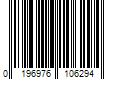 0 196976 106294